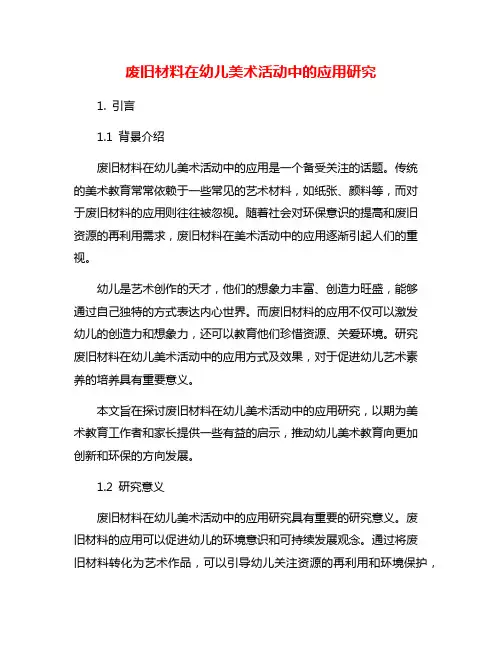 废旧材料在幼儿美术活动中的应用研究

1. 引言

1.1 背景介绍

废旧材料在幼儿美术活动中的应用是一个备受关注的话题。传统的美术教育常常依赖于一些常见的艺术材料，如纸张、颜料等，而对于废旧材料的应用则往往被忽视。随着社会对环保意识的提高和废旧资源的再利用需求，废旧材料在美术活动中的应用逐渐引起人们的重视。

幼儿是艺术创作的天才，他们的想象力丰富、创造力旺盛，能够通过自己独特的方式表达内心世界。而废旧材料的应用不仅可以激发幼儿的创造力和想象力，还可以教育他们珍惜资源、关爱环境。研究废旧材料在幼儿美术活动中的应用方式及效果，对于促进幼儿艺术素养的培养具有重要意义。

本文旨在探讨废旧材料在幼儿美术活动中的应用研究，以期为美术教育工作者和家长提供一些有益的启示，推动幼儿美术教育向更加创新和环保的方向发展。

1.2 研究意义

废旧材料在幼儿美术活动中的应用研究具有重要的研究意义。废旧材料的应用可以促进幼儿的环境意识和可持续发展观念。通过将废旧材料转化为艺术作品，可以引导幼儿关注资源的再利用和环境保护，